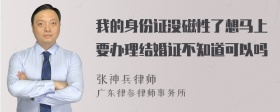 我的身份证没磁性了想马上要办理结婚证不知道可以吗

张神兵律师
广东律参律师事务所